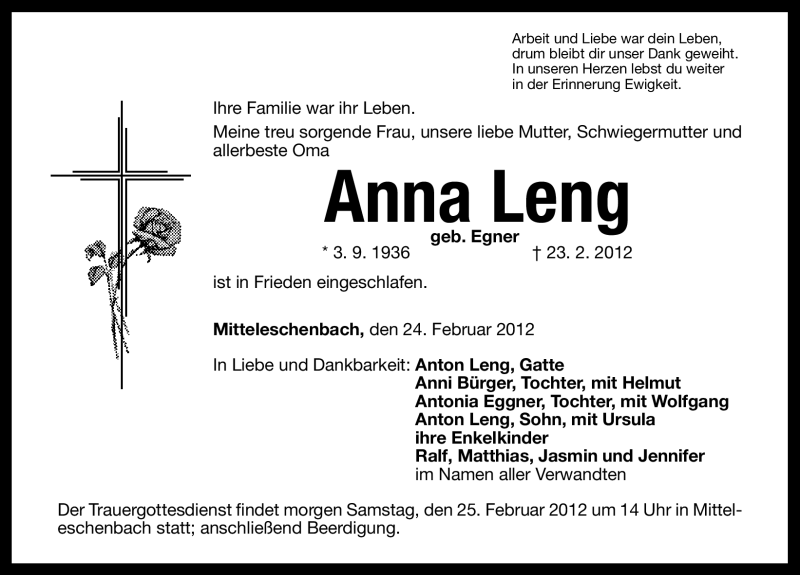 Arbeit und Liebe war dein Leben,
drum bleibt dir unser Dank geweiht.
In unseren Herzen lebst du weiter
in der Erinnerung Ewigkeit.

Ihre Familie war ihr Leben.

Meine treu sorgende Frau, unsere liebe Mutter, Schwiegermutter und allerbeste Oma

Anna Leng

geb. Egner

* 3. 9. 1936 † 23. 2. 2012

ist in Frieden eingeschlafen.

Mitteleschenbach, den 24. Februar 2012

In Liebe und Dankbarkeit: Anton Leng, Gatte
Anni Bürger, Tochter, mit Helmut
Antonia Eggner, Tochter, mit Wolfgang
Anton Leng, Sohn, mit Ursula
ihre Enkelkinder
Ralf, Matthias, Jasmin und Jennifer
im Namen aller Verwandten

Der Trauergottesdienst findet morgen Samstag, den 25. Februar 2012 um 14 Uhr in Mitteleschenbach statt; anschließend Beerdigung.